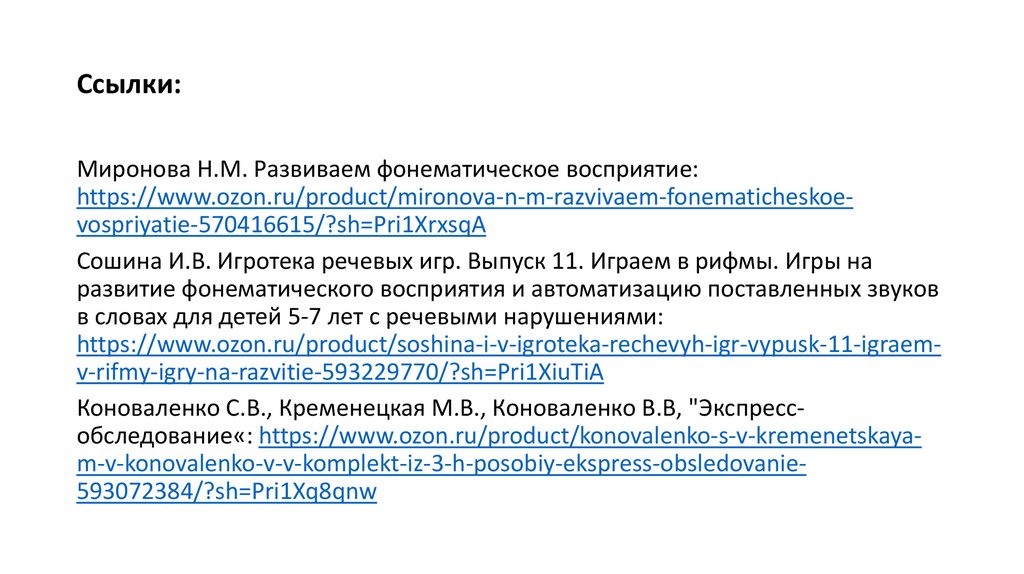 Ссылки:

Миронова Н.М. Развиваем фонематическое восприятие: https://www.ozon.ru/product/mironova-n-m-razvivaem-fonematicheskoe-vospriyatie-570416615/?sh=Pri1XrxsqA

Сошина И.В. Игротека речевых игр. Выпуск 11. Играем в рифмы. Игры на развитие фонематического восприятия и автоматизацию поставленных звуков в словах для детей 5-7 лет с речевыми нарушениями: https://www.ozon.ru/product/soshina-i-v-igroteka-rechevyh-igr-vypusk-11-igraem-v-rifmy-igry-na-razvitie-593229770/?sh=Pri1XiuTiA

Коноваленко С.В., Кременецкая М.В., Коноваленко В.В, "Экспресс-обследование«: https://www.ozon.ru/product/konovalenko-s-v-kremenetskaya-m-v-konovalenko-v-v-komplekt-iz-3-h-posobiy-ekspress-obsledovanie-593072384/?sh=Pri1Xq8qnw